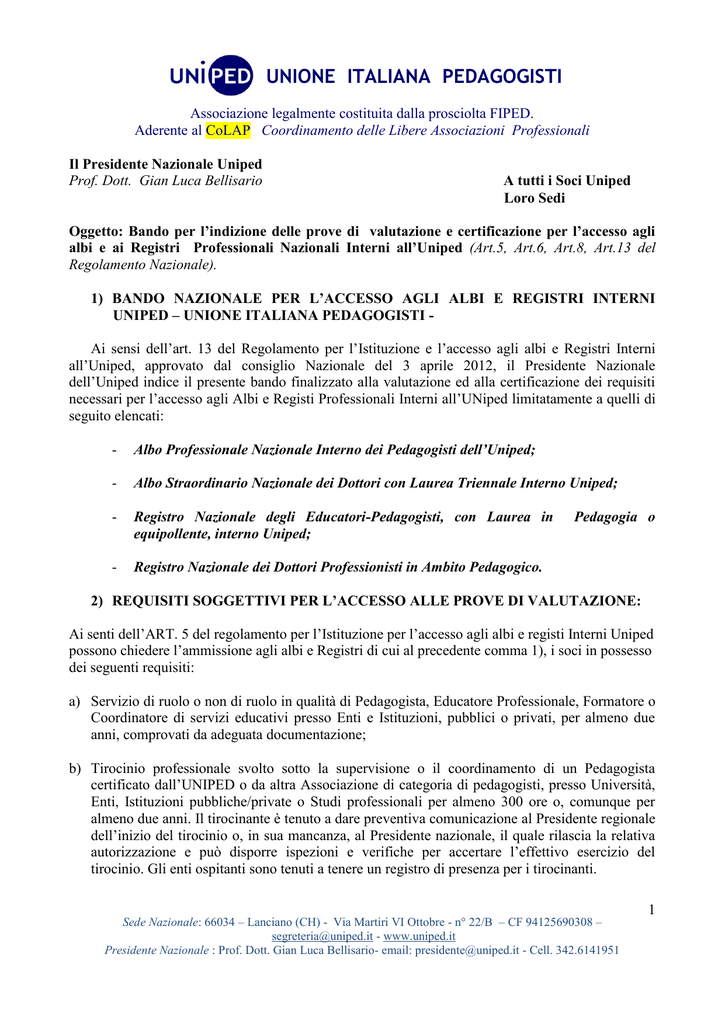 UNIPED UNIONE ITALIANA PEDAGOGISTI

Associazione legalmente costituita dalla prosciolta FIPED.
Aderente al CoLAP Coordinamento delle Libere Associazioni Professionali

Il Presidente Nazionale Uniped
Prof. Dott. Gian Luca Bellisario

A tutti i Soci Uniped
Loro Sedi

Oggetto: Bando per l'indizione delle prove di valutazione e certificazione per l'accesso agli albi e ai Registri Professionali Nazionali Interni all'Uniped (Art.5, Art.6, Art.8, Art.13 del Regolamento Nazionale).

1) BANDO NAZIONALE PER L'ACCESSO AGLI ALBI E REGISTRI INTERNI UNIPED – UNIONE ITALIANA PEDAGOGISTI -

Ai sensi dell'art. 13 del Regolamento per l'Istituzione e l'accesso agli albi e Registri Interni all'Uniped, approvato dal consiglio Nazionale del 3 aprile 2012, il Presidente Nazionale dell'Uniped indice il presente bando finalizzato alla valutazione ed alla certificazione dei requisiti necessari per l'accesso agli Albi e Registi Professionali Interni all'UNiped limitatamente a quelli di seguito elencati:

- Albo Professionale Nazionale Interno dei Pedagogisti dell'Uniped;

- Albo Straordinario Nazionale dei Dottori con Laurea Triennale Interno Uniped;

- Registro Nazionale degli Educatori-Pedagogisti, con Laurea in Pedagogia o equipollente, interno Uniped;

- Registro Nazionale dei Dottori Professionisti in Ambito Pedagogico.

2) REQUISITI SOGGETTIVI PER L'ACCESSO ALLE PROVE DI VALUTAZIONE:

Ai senti dell'ART. 5 del regolamento per l'Istituzione per l'accesso agli albi e registi Interni Uniped possono chiedere l'ammissione agli albi e Registri di cui al precedente comma 1), i soci in possesso dei seguenti requisiti:

a) Servizio di ruolo o non di ruolo in qualità di Pedagogista, Educatore Professionale, Formatore o Coordinatore di servizi educativi presso Enti e Istituzioni, pubblici o privati, per almeno due anni, comprovati da adeguata documentazione;

b) Tirocinio professionale svolto sotto la supervisione o il coordinamento di un Pedagogista certificato dall'UNIPED o da altra Associazione di categoria di pedagogisti, presso Università, Enti, Istituzioni pubbliche/private o Studi professionali per almeno 300 ore o, comunque per almeno due anni. Il tirocinante è tenuto a dare preventiva comunicazione al Presidente regionale dell'inizio del tirocinio o, in sua mancanza, al Presidente nazionale, il quale rilascia la relativa autorizzazione e può disporre ispezioni e verifiche per accertare l'effettivo esercizio del tirocinio. Gli enti ospitanti sono tenuti a tenere un registro di presenza per i tirocinanti.

1

Sede Nazionale: 66034 – Lanciano (CH) - Via Martiri VI Ottobre - n° 22/B – CF 94125690308 – segreteria@uniped.it - www.uniped.it
Presidente Nazionale : Prof. Dott. Gian Luca Bellisario- email: presidente@uniped.it - Cell. 342.6141951